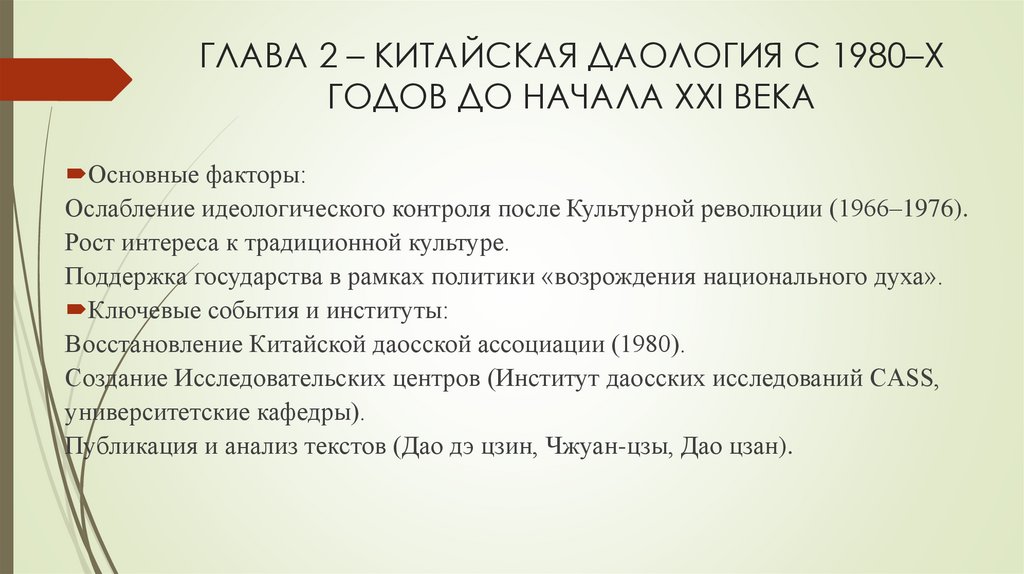 ГЛАВА 2 – КИТАЙСКАЯ ДАОЛОГИЯ С 1980–Х ГОДОВ ДО НАЧАЛА XXI ВЕКА

Основные факторы:
Ослабление идеологического контроля после Культурной революции (1966–1976).
Рост интереса к традиционной культуре.
Поддержка государства в рамках политики «возрождения национального духа».

Ключевые события и институты:
Восстановление Китайской даосской ассоциации (1980).
Создание Исследовательских центров (Институт даосских исследований CASS, университетские кафедры).
Публикация и анализ текстов (Дао дэ цзин, Чжуан-цзы, Дао цзан).